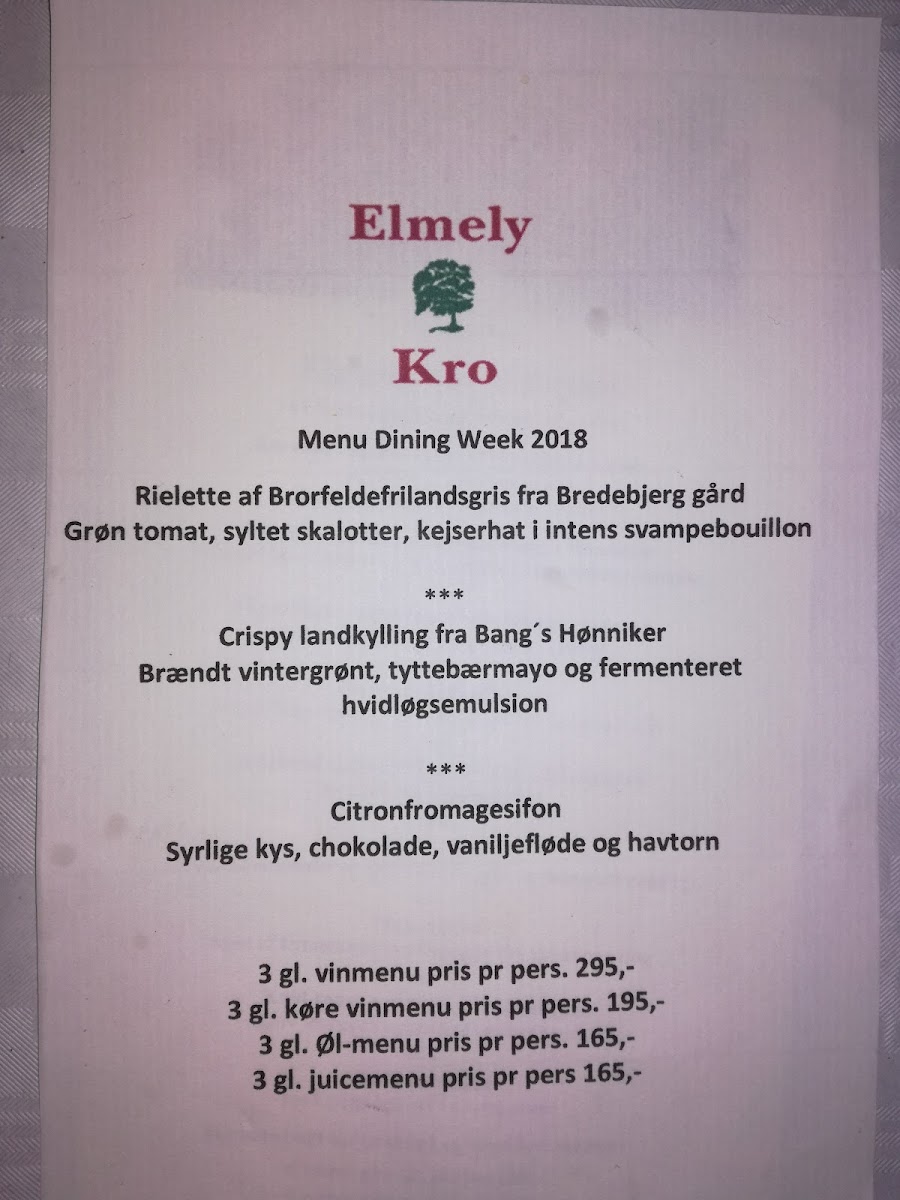 Elmely

Kro

Menu Dining Week 2018

Rielette af Brorfeldefrilandsgris fra Bredebjerg gård
Grøn tomat, syltet skalotter, kejserhat i intens svampebouillon

***

Crispy landkylling fra Bang´s Hønniker
Brændt vintergrønt, tyttebærmayo og fermenteret hvidløgsemulsion

***

Citronfromagesifon
Syrlige kys, chokolade, vaniljefløde og havtorn

3 gl. vinmenu pris pr pers. 295,-
3 gl. køre vinmenu pris pr pers. 195,-
3 gl. Øl-menu pris pr pers. 165,-
3 gl. juicemenu pris pr pers 165,-